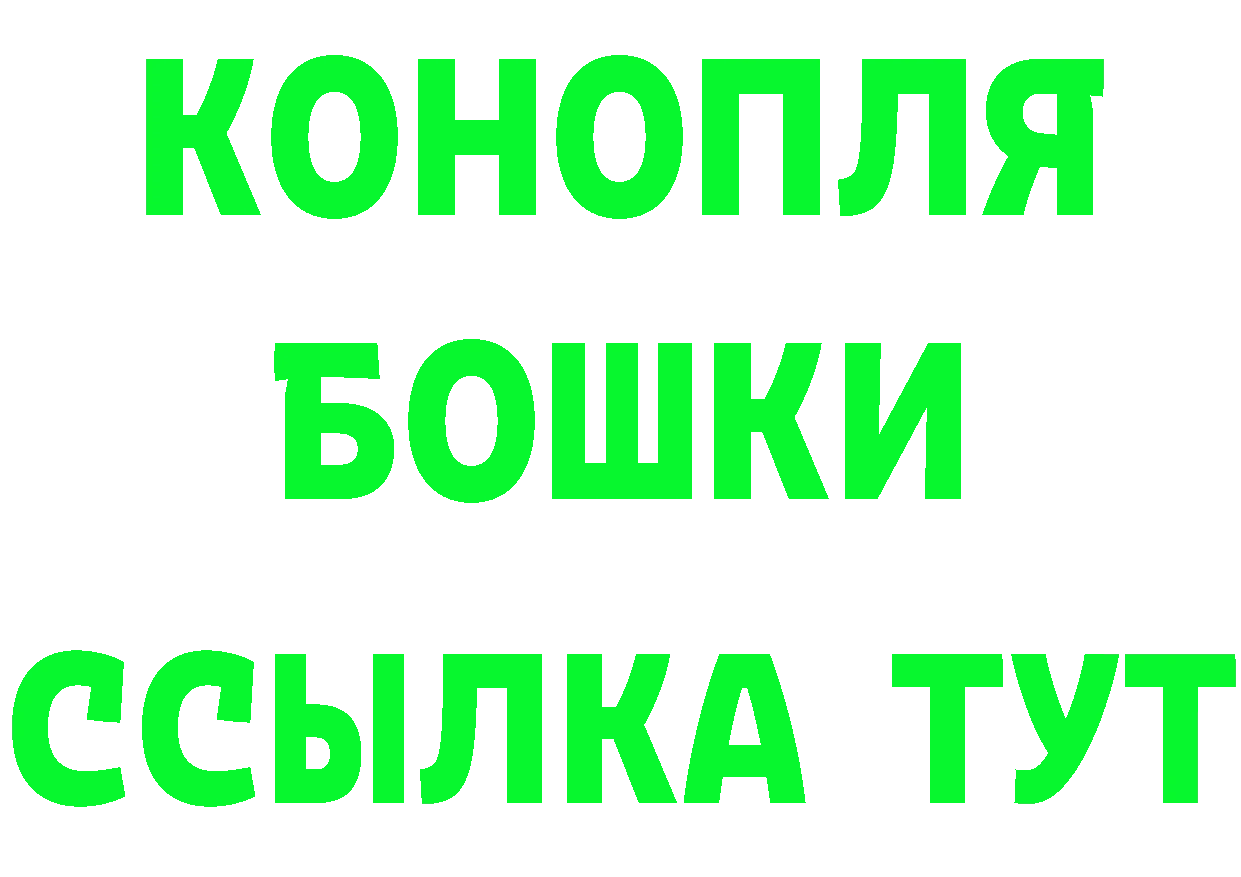 КОНОПЛЯ
БОШКИ
ССЫЛКА ТУТ